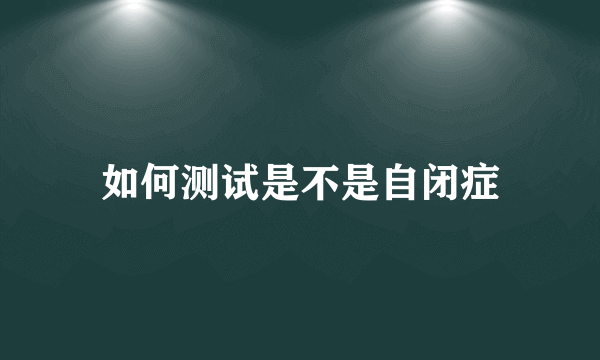 如何测试是不是自闭症